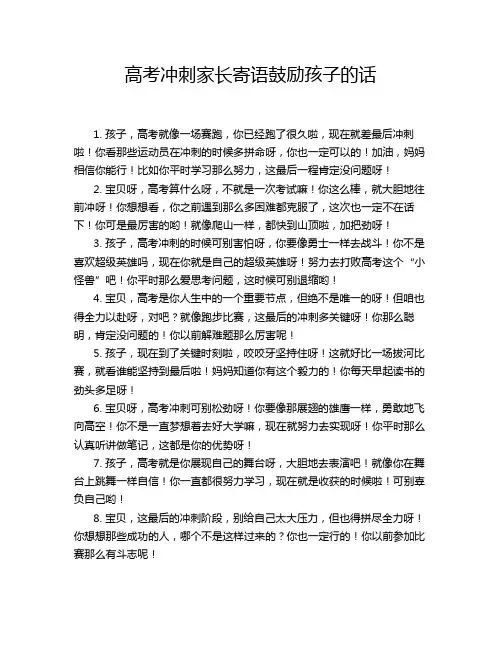 高考冲刺家长寄语鼓励孩子的话

1. 孩子，高考就像一场赛跑，你已经跑了很久啦，现在就差最后冲刺啦！你看那些运动员在冲刺的时候多拼命呀，你也一定可以的！加油，妈妈相信你能行！比如你平时学习那么努力，这最后一程肯定没问题呀！

2. 宝贝呀，高考算什么呀，不就是一次考试嘛！你这么棒，就大胆地往前冲呀！你想想看，你之前遇到那么多困难都克服了，这次也一定不在话下！你可是最厉害的哟！就像爬山一样，都快到山顶啦，加把劲呀！

3. 孩子，高考冲刺的时候可别害怕呀，你要像勇士一样去战斗！你不是喜欢超级英雄吗，现在你就是自己的超级英雄呀！努力去打败高考这个“小怪兽”吧！你平时那么爱思考问题，这时候可别退缩哟！

4. 宝贝，高考是你人生中的一个重要节点，但绝不是唯一的呀！但咱也得全力以赴呀，对吧？就像跑步比赛，这最后的冲刺多关键呀！你那么聪明，肯定没问题的！你以前解难题那么厉害呢！

5. 孩子，现在到了关键时刻啦，咬咬牙坚持住呀！这就好比一场拔河比赛，就看谁能坚持到最后啦！妈妈知道你有这个毅力的！你每天早起读书的劲头多足呀！

6. 宝贝呀，高考冲刺可别松劲呀！你要像那展翅的雄鹰一样，勇敢地飞向高空！你不是一直梦想着去好大学嘛，现在就努力去实现呀！你平时那么认真听讲做笔记，这都是你的优势呀！

7. 孩子，高考就是你展现自己的舞台呀，大胆地去表演吧！就像你在舞台上跳舞一样自信！你一直都很努力学习，现在就是收获的时候啦！可别辜负自己哟！

8. 宝贝，这最后的冲刺阶段，别给自己太大压力，但也得拼尽全力呀！你想想那些成功的人，哪个不是这样过来的？你也一定行的！你以前参加比赛那么有斗志呢！